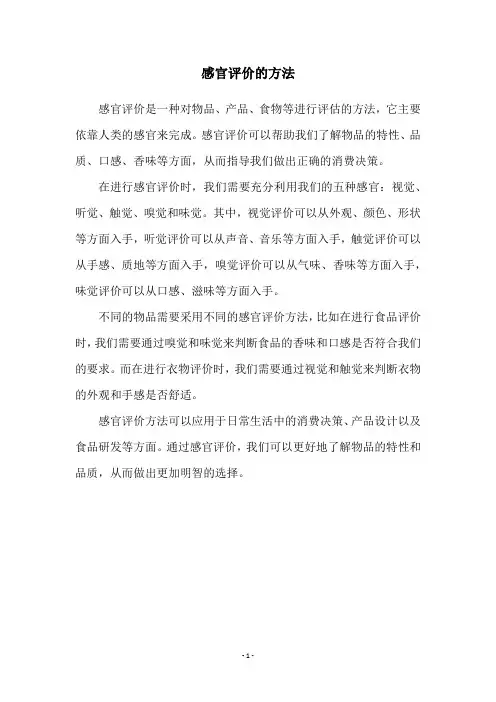 感官评价的方法

感官评价是一种对物品、产品、食物等进行评估的方法，它主要依靠人类的感官来完成。感官评价可以帮助我们了解物品的特性、品质、口感、香味等方面，从而指导我们做出正确的消费决策。

在进行感官评价时，我们需要充分利用我们的五种感官：视觉、听觉、触觉、嗅觉和味觉。其中，视觉评价可以从外观、颜色、形状等方面入手，听觉评价可以从声音、音乐等方面入手，触觉评价可以从手感、质地等方面入手，嗅觉评价可以从气味、香味等方面入手，味觉评价可以从口感、滋味等方面入手。

不同的物品需要采用不同的感官评价方法，比如在进行食品评价时，我们需要通过嗅觉和味觉来判断食品的香味和口感是否符合我们的要求。而在进行衣物评价时，我们需要通过视觉和触觉来判断衣物的外观和手感是否舒适。

感官评价方法可以应用于日常生活中的消费决策、产品设计以及食品研发等方面。通过感官评价，我们可以更好地了解物品的特性和品质，从而做出更加明智的选择。

- 1 -